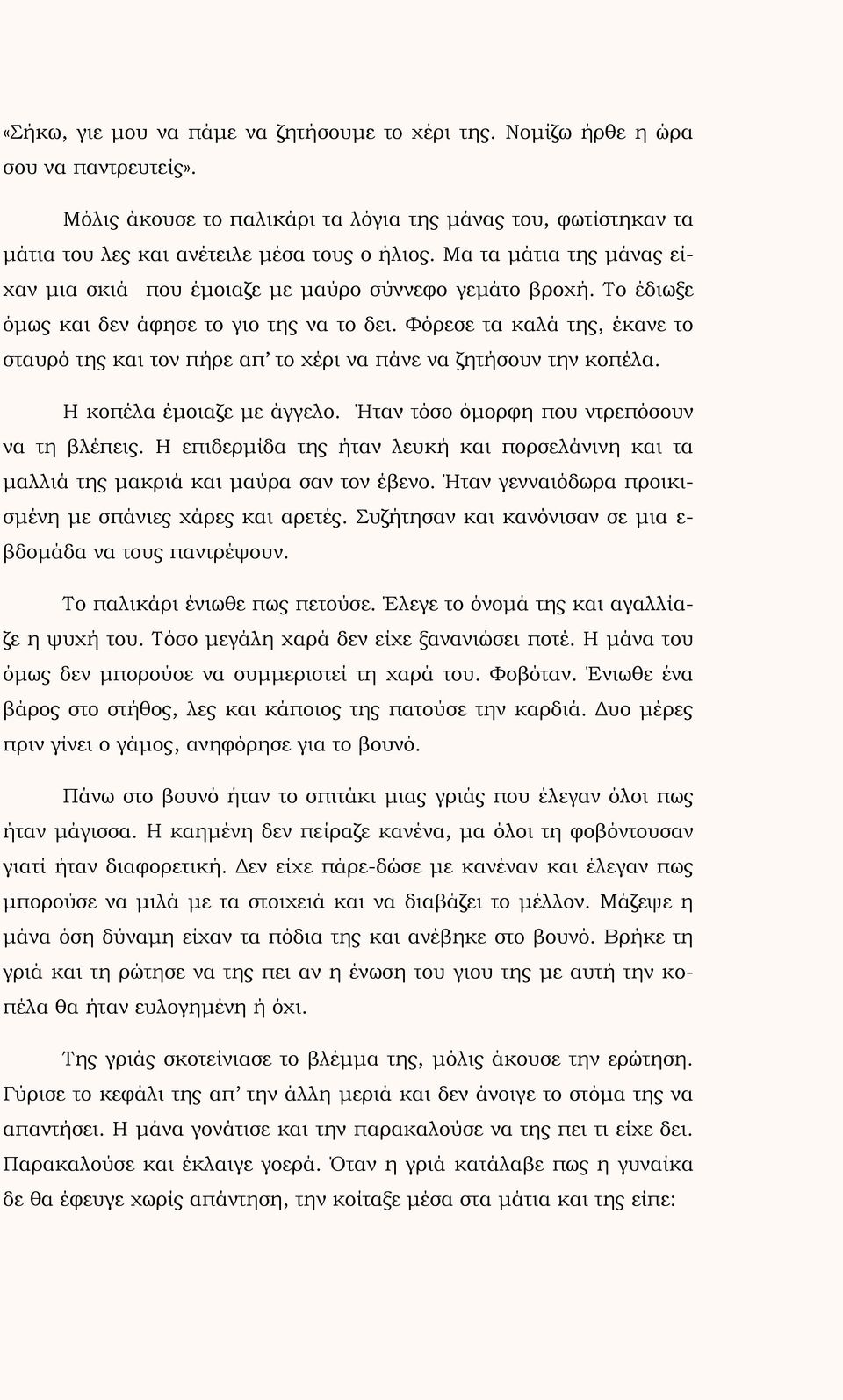 «Σήκω, γιε μου να πάμε να ζητήσουμε το χέρι της. Νομίζω ήρθε η ώρα σου να παντρευτείς».

Μόλις άκουσε το παλικάρι τα λόγια της μάνας του, φωτίστηκαν τα μάτια του λες και ανέτειλε μέσα τους ο ήλιος. Μα τα μάτια της μάνας είχαν μια σκιά που έμοιαζε με μαύρο σύννεφο γεμάτο βροχή. Το έδιωξε όμως και δεν άφησε το γιο της να το δει. Φόρεσε τα καλά της, έκανε το σταυρό της και τον πήρε απ' το χέρι να πάνε να ζητήσουν την κοπέλα.

Η κοπέλα έμοιαζε με άγγελο. Ήταν τόσο όμορφη που ντρεπόσουν να τη βλέπεις. Η επιδερμίδα της ήταν λευκή και πορσελάνινη και τα μαλλιά της μακριά και μαύρα σαν τον έβενο. Ήταν γενναιόδωρα προικισμένη με σπάνιες χάρες και αρετές. Συζήτησαν και κανόνισαν σε μια εβδομάδα να τους παντρέψουν.

Το παλικάρι ένιωθε πως πετούσε. Έλεγε το όνομά της και αγαλλίαζε η ψυχή του. Τόσο μεγάλη χαρά δεν είχε ξανανιώσει ποτέ. Η μάνα του όμως δεν μπορούσε να συμμεριστεί τη χαρά του. Φοβόταν. Ένιωθε ένα βάρος στο στήθος, λες και κάποιος της πατούσε την καρδιά. Δυο μέρες πριν γίνει ο γάμος, ανηφόρησε για το βουνό.

Πάνω στο βουνό ήταν το σπιτάκι μιας γριάς που έλεγαν όλοι πως ήταν μάγισσα. Η καημένη δεν πείραζε κανένα, μα όλοι τη φοβόντουσαν γιατί ήταν διαφορετική. Δεν είχε πάρε-δώσε με κανέναν και έλεγαν πως μπορούσε να μιλά με τα στοιχειά και να διαβάζει το μέλλον. Μάζεψε η μάνα όση δύναμη είχαν τα πόδια της και ανέβηκε στο βουνό. Βρήκε τη γριά και τη ρώτησε να της πει αν η ένωση του γιου της με αυτή την κοπέλα θα ήταν ευλογημένη ή όχι.

Της γριάς σκοτείνιασε το βλέμμα της, μόλις άκουσε την ερώτηση. Γύρισε το κεφάλι της απ' την άλλη μεριά και δεν άνοιγε το στόμα της να απαντήσει. Η μάνα γονάτισε και την παρακαλούσε να της πει τι είχε δει. Παρακαλούσε και έκλαιγε γοερά. Όταν η γριά κατάλαβε πως η γυναίκα δε θα έφευγε χωρίς απάντηση, την κοίταξε μέσα στα μάτια και της είπε: